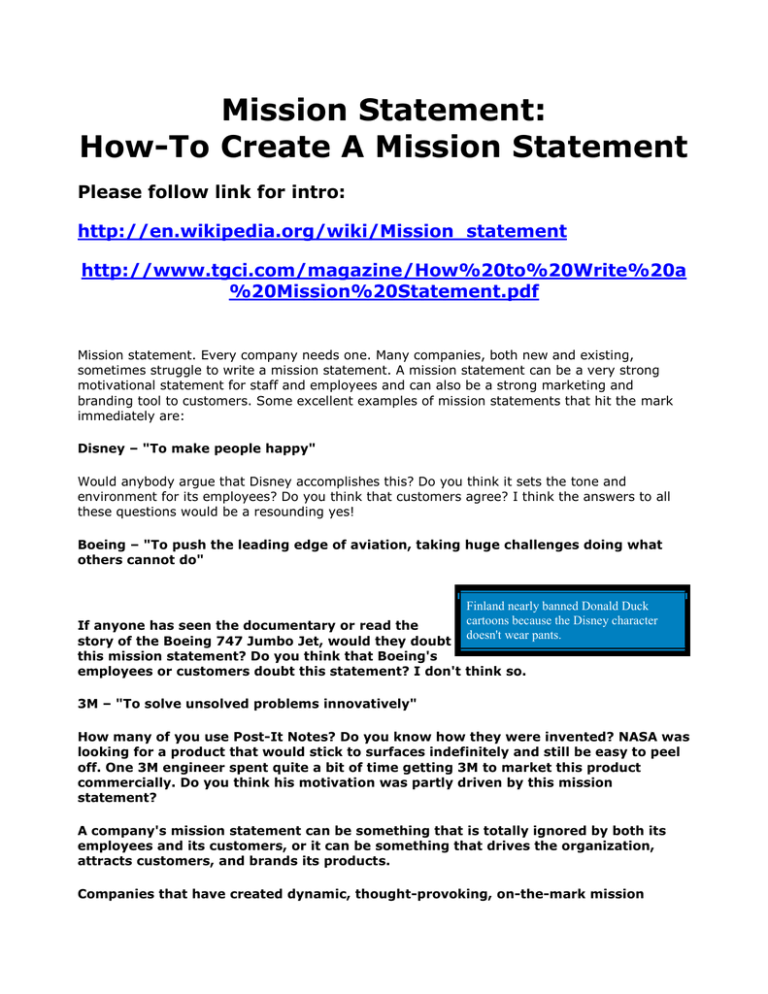 Mission Statement:
How-To Create A Mission Statement

Please follow link for intro:

http://en.wikipedia.org/wiki/Mission_statement

http://www.tgci.com/magazine/How%20to%20Write%20a%20Mission%20Statement.pdf

Mission statement. Every company needs one. Many companies, both new and existing, sometimes struggle to write a mission statement. A mission statement can be a very strong motivational statement for staff and employees and can also be a strong marketing and branding tool to customers. Some excellent examples of mission statements that hit the mark immediately are:

Disney – "To make people happy"

Would anybody argue that Disney accomplishes this? Do you think it sets the tone and environment for its employees? Do you think that customers agree? I think the answers to all these questions would be a resounding yes!

Boeing – "To push the leading edge of aviation, taking huge challenges doing what others cannot do"

Finland nearly banned Donald Duck cartoons because the Disney character doesn't wear pants.

If anyone has seen the documentary or read the story of the Boeing 747 Jumbo Jet, would they doubt this mission statement? Do you think that Boeing's employees or customers doubt this statement? I don't think so.

3M – "To solve unsolved problems innovatively"

How many of you use Post-It Notes? Do you know how they were invented? NASA was looking for a product that would stick to surfaces indefinitely and still be easy to peel off. One 3M engineer spent quite a bit of time getting 3M to market this product commercially. Do you think his motivation was partly driven by this mission statement?

A company's mission statement can be something that is totally ignored by both its employees and its customers, or it can be something that drives the organization, attracts customers, and brands its products.

Companies that have created dynamic, thought-provoking, on-the-mark mission